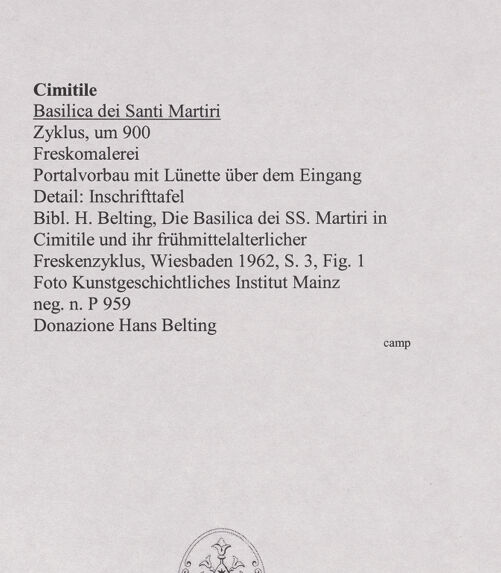 Cimitile
Basilica dei Santi Martiri
Zyklus, um 900
Freskomalerei
Portalvorbau mit Lünette über dem Eingang
Detail: Inschrifttafel
Bibl. H. Belting, Die Basilica dei SS. Martiri in Cimitile und ihr frühmittelalterlicher Freskenzyklus, Wiesbaden 1962, S. 3, Fig. 1
Foto Kunstgeschichtliches Institut Mainz
neg. n. P 959
Donazione Hans Belting

camp